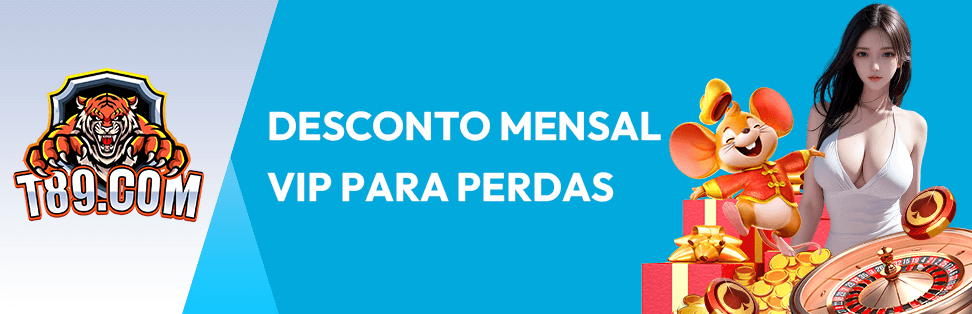 T89.COM

DESCONTO MENSAL VIP PARA PERDAS